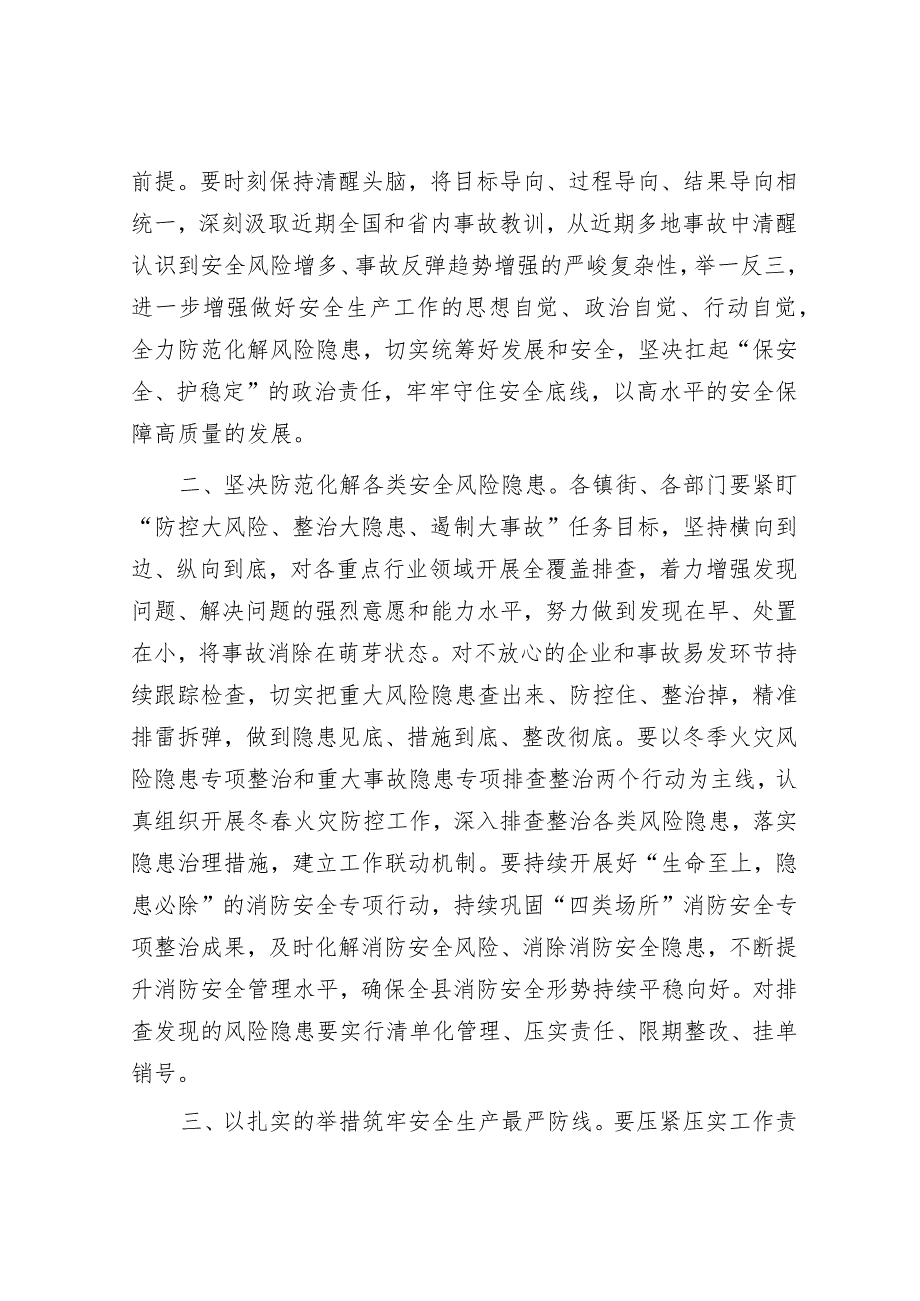 前提。要时刻保持清醒头脑，将目标导向、过程导向、结果导向相统一，深刻汲取近期全国和省内事故教训，从近期多地事故中清醒认识到安全风险增多、事故反弹趋势增强的严峻复杂性，举一反三，进一步增强做好安全生产工作的思想自觉、政治自觉、行动自觉，全力防范化解风险隐患，切实统筹好发展和安全，坚决扛起“保安全、护稳定”的政治责任，牢牢守住安全底线，以高水平的安全保障高质量的发展。

二、坚决防范化解各类安全风险隐患。各镇街、各部门要紧盯“防控大风险、整治大隐患、遏制大事故”任务目标，坚持横向到边、纵向到底，对各重点行业领域开展全覆盖排查，着力增强发现问题、解决问题的强烈意愿和能力水平，努力做到发现在早、处置在小，将事故消除在萌芽状态。对不放心的企业和事故易发环节持续跟踪检查，切实把重大风险隐患查出来、防控住、整治掉，精准排雷拆弹，做到隐患见底、措施到底、整改彻底。要以冬季火灾风险隐患专项整治和重大事故隐患专项排查整治两个行动为主线，认真组织开展冬春火灾防控工作，深入排查整治各类风险隐患，落实隐患治理措施，建立工作联动机制。要持续开展好“生命至上，隐患必除”的消防安全专项行动，持续巩固“四类场所”消防安全专项整治成果，及时化解消防安全风险、消除消防安全隐患，不断提升消防安全管理水平，确保全县消防安全形势持续平稳向好。对排查发现的风险隐患要实行清单化管理、压实责任、限期整改、挂单销号。

三、以扎实的举措筑牢安全生产最严防线。要压紧压实工作责